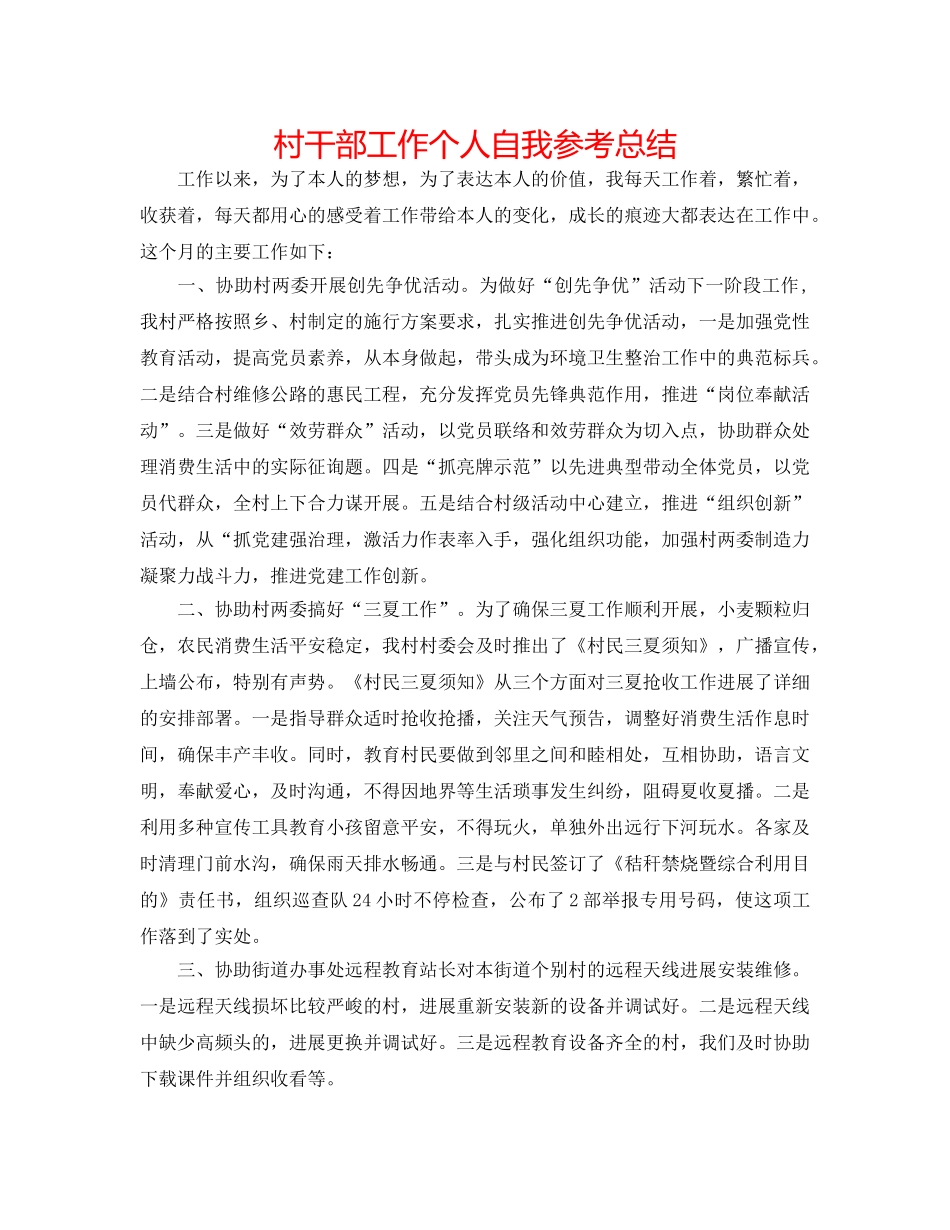 村干部工作个人自我参考总结

工作以来，为了本人的梦想，为了表达本人的价值，我每天工作着，繁忙着，收获着，每天都用心的感受着工作带给本人的变化，成长的痕迹大都表达在工作中。这个月的主要工作如下：

一、协助村两委开展创先争优活动。为做好“创先争优”活动下一阶段工作，我村严格按照乡、村制定的施行方案要求，扎实推进创先争优活动，一是加强党性教育活动，提高党员素养，从本身做起，带头成为环境卫生整治工作中的典范标兵。二是结合村维修公路的惠民工程，充分发挥党员先锋典范作用，推进“岗位奉献活动”。三是做好“效劳群众”活动，以党员联络和效劳群众为切入点，协助群众处理消费生活中的实际征询题。四是“抓亮牌示范”以先进典型带动全体党员，以党员代群众，全村上下合力谋开展。五是结合村级活动中心建立，推进“组织创新”活动，从“抓党建强治理，激活力作表率入手，强化组织功能，加强村两委制造力凝聚力战斗力，推进党建工作创新。

二、协助村两委搞好“三夏工作”。为了确保三夏工作顺利开展，小麦颗粒归仓，农民消费生活平安稳定，我村村委会及时推出了《村民三夏须知》，广播宣传，上墙公布，特别有声势。《村民三夏须知》从三个方面对三夏抢收工作进展了详细的安排部署。一是指导群众适时抢收抢播，关注天气预告，调整好消费生活作息时间，确保丰产丰收。同时，教育村民要做到邻里之间和睦相处，互相协助，语言文明，奉献爱心，及时沟通，不得因地界等生活琐事发生纠纷，阻碍夏收夏播。二是利用多种宣传工具教育小孩留意平安，不得玩火，单独外出远行下河玩水。各家及时清理门前水沟，确保雨天排水畅通。三是与村民签订了《秸秆禁烧暨综合利用目的》责任书，组织巡查队24小时不停检查，公布了2部举报专用号码，使这项工作落到了实处。

三、协助街道办事处远程教育站长对本街道个别村的远程天线进展安装维修。一是远程天线损坏比较严峻的村，进展重新安装新的设备并调试好。二是远程天线中缺少高频头的，进展更换并调试好。三是远程教育设备齐全的村，我们及时协助下载课件并组织收看等。